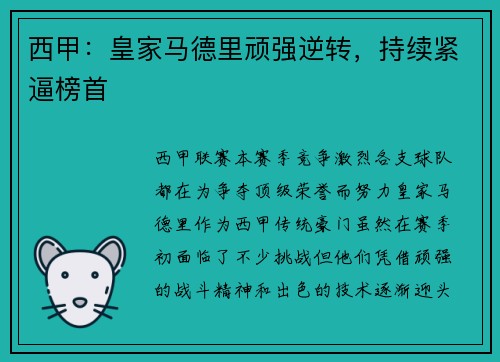 西甲：皇家马德里顽强逆转，持续紧逼榜首

西甲联赛本赛季竞争激烈各支球队都在为争夺顶级荣誉而努力皇家马德里作为西甲传统豪门虽然在赛季初面临了不少挑战但他们凭借顽强的战斗精神和出色的技术逐渐迎头